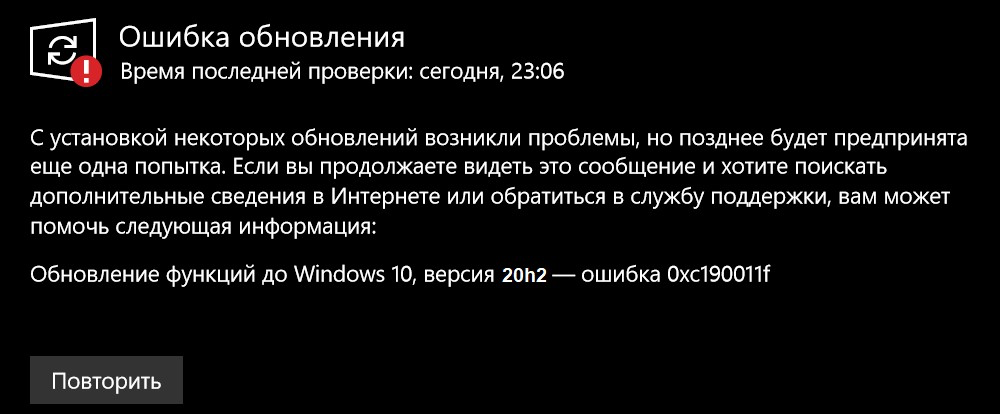 Ошибка обновления
Время последней проверки: сегодня, 23:06

С установкой некоторых обновлений возникли проблемы, но позднее будет предпринята еще одна попытка. Если вы продолжаете видеть это сообщение и хотите поискать дополнительные сведения в Интернете или обратиться в службу поддержки, вам может помочь следующая информация:

Обновление функций до Windows 10, версия 20h2 — ошибка 0xc190011f

Повторить